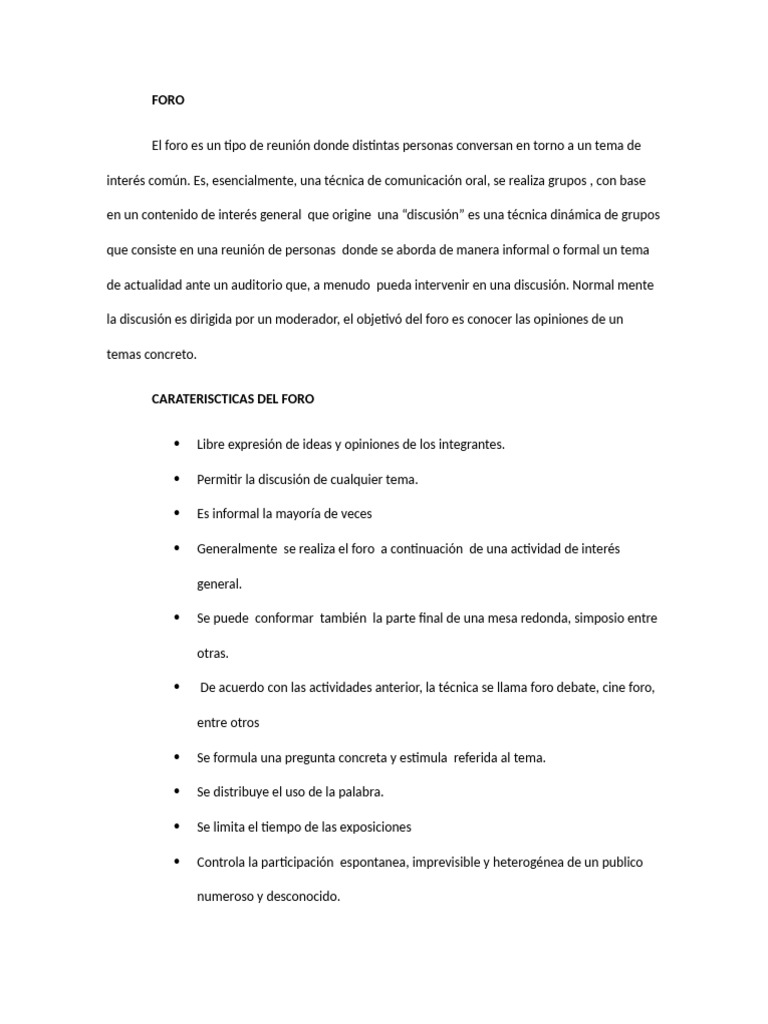 FORO

El foro es un tipo de reunión donde distintas personas conversan en torno a un tema de interés común. Es, esencialmente, una técnica de comunicación oral, se realiza grupos , con base en un contenido de interés general que origine una “discusión” es una técnica dinámica de grupos que consiste en una reunión de personas donde se aborda de manera informal o formal un tema de actualidad ante un auditorio que, a menudo pueda intervenir en una discusión. Normal mente la discusión es dirigida por un moderador, el objetivó del foro es conocer las opiniones de un temas concreto.

CARATERISCTICAS DEL FORO

• Libre expresión de ideas y opiniones de los integrantes.
• Permitir la discusión de cualquier tema.
• Es informal la mayoría de veces
• Generalmente se realiza el foro a continuación de una actividad de interés general.
• Se puede conformar también la parte final de una mesa redonda, simposio entre otras.
• De acuerdo con las actividades anterior, la técnica se llama foro debate, cine foro, entre otros
• Se formula una pregunta concreta y estimula referida al tema.
• Se distribuye el uso de la palabra.
• Se limita el tiempo de las exposiciones
• Controla la participación espontanea, imprevisible y heterogénea de un publico numeroso y desconocido.